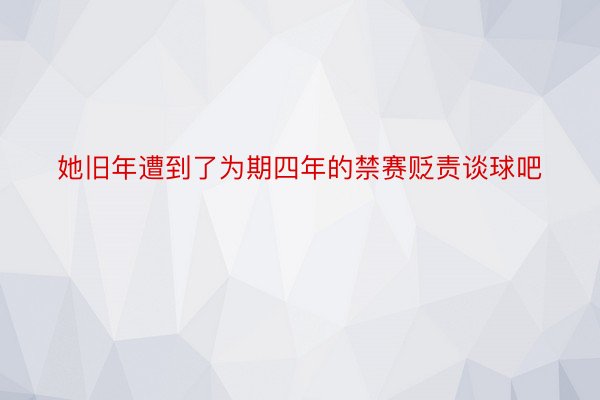 她旧年遭到了为期四年的禁赛贬责谈球吧